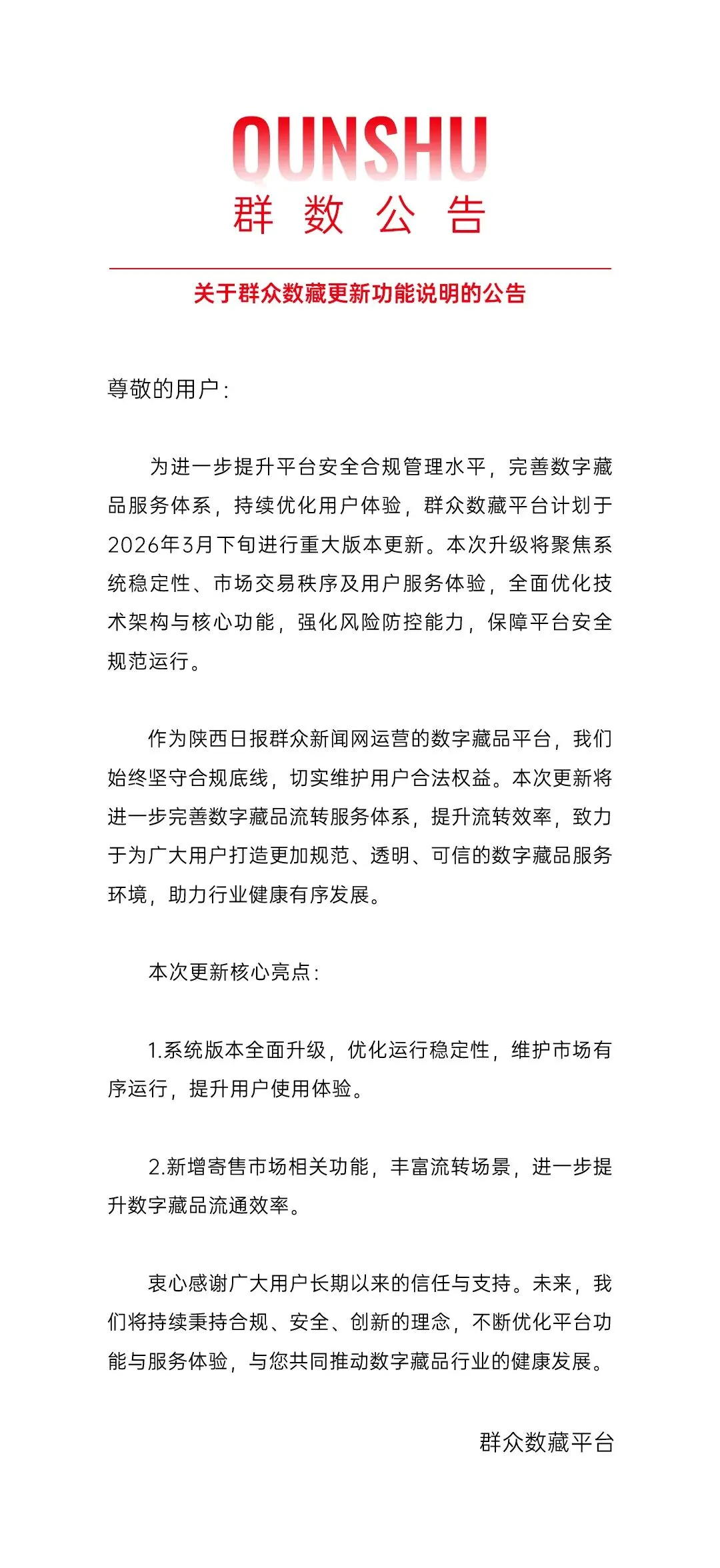 QUNSHU
群 数 公 告

关于群众数藏更新功能说明的公告

尊敬的用户：

为进一步提升平台安全合规管理水平，完善数字藏品服务体系，持续优化用户体验，群众数藏平台计划于2026年3月下旬进行重大版本更新。本次升级将聚焦系统稳定性、市场交易秩序及用户服务体验，全面优化技术架构与核心功能，强化风险防控能力，保障平台安全规范运行。

作为陕西日报群众新闻网运营的数字藏品平台，我们始终坚守合规底线，切实维护用户合法权益。本次更新将进一步完善数字藏品流转服务体系，提升流转效率，致力于为广大用户打造更加规范、透明、可信的数字藏品服务环境，助力行业健康有序发展。

本次更新核心亮点：

1.系统版本全面升级，优化运行稳定性，维护市场有序运行，提升用户使用体验。

2.新增寄售市场相关功能，丰富流转场景，进一步提升数字藏品流通效率。

衷心感谢广大用户长期以来的信任与支持。未来，我们将持续秉持合规、安全、创新的理念，不断优化平台功能与服务体验，与您共同推动数字藏品行业的健康发展。

群众数藏平台